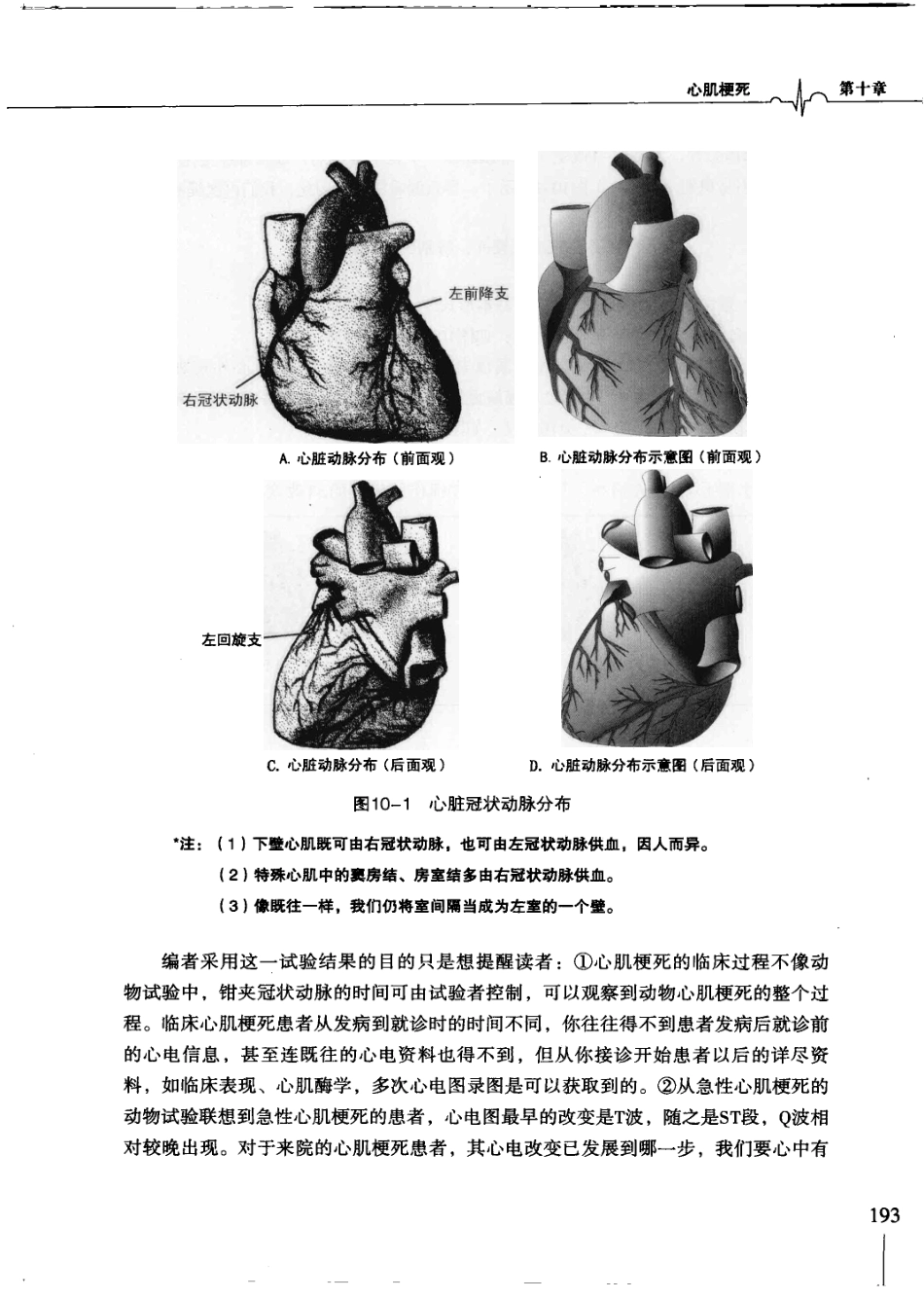 心肌梗死 第十章

左前降支

右冠状动脉

A. 心脏动脉分布（前面观）

B. 心脏动脉分布示意图（前面观）

左回旋支

C. 心脏动脉分布（后面观）

D. 心脏动脉分布示意图（后面观）

图10-1 心脏冠状动脉分布

*注：（1）下壁心肌既可由右冠状动脉，也可由左冠状动脉供血，因人而异。

（2）特殊心肌中的窦房结、房室结多由右冠状动脉供血。

（3）像既往一样，我们仍将室间隔当成为左室的一个壁。

编者采用这一试验结果的目的只是想提醒读者：①心肌梗死的临床过程不像动物试验中，钳夹冠状动脉的时间可由试验者控制，可以观察到动物心肌梗死的整个过程。临床心肌梗死患者从发病到就诊时的时间不同，你往往得不到患者发病后就诊前的心电信息，甚至连既往的心电资料也得不到，但从你接诊开始患者以后的详尽资料，如临床表现、心肌酶学，多次心电图录图是可以获取到的。②从急性心肌梗死的动物试验联想到急性心肌梗死的患者，心电图最早的改变是T波，随之是ST段，Q波相对较晚出现。对于来院的心肌梗死患者，其心电改变已发展到哪一步，我们要心中有

193